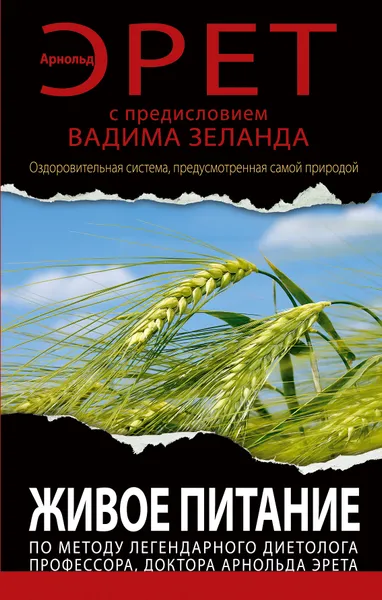 Арнольд ЭРЕТ

с предисловием
ВАДИМА ЗЕЛАНДА

Оздоровительная система, предусмотренная самой природой

ЖИВОЕ ПИТАНИЕ

ПО МЕТОДУ ЛЕГЕНДАРНОГО ДИЕТОЛОГА ПРОФЕССОРА, ДОКТОРА АРНОЛЬДА ЭРЕТА